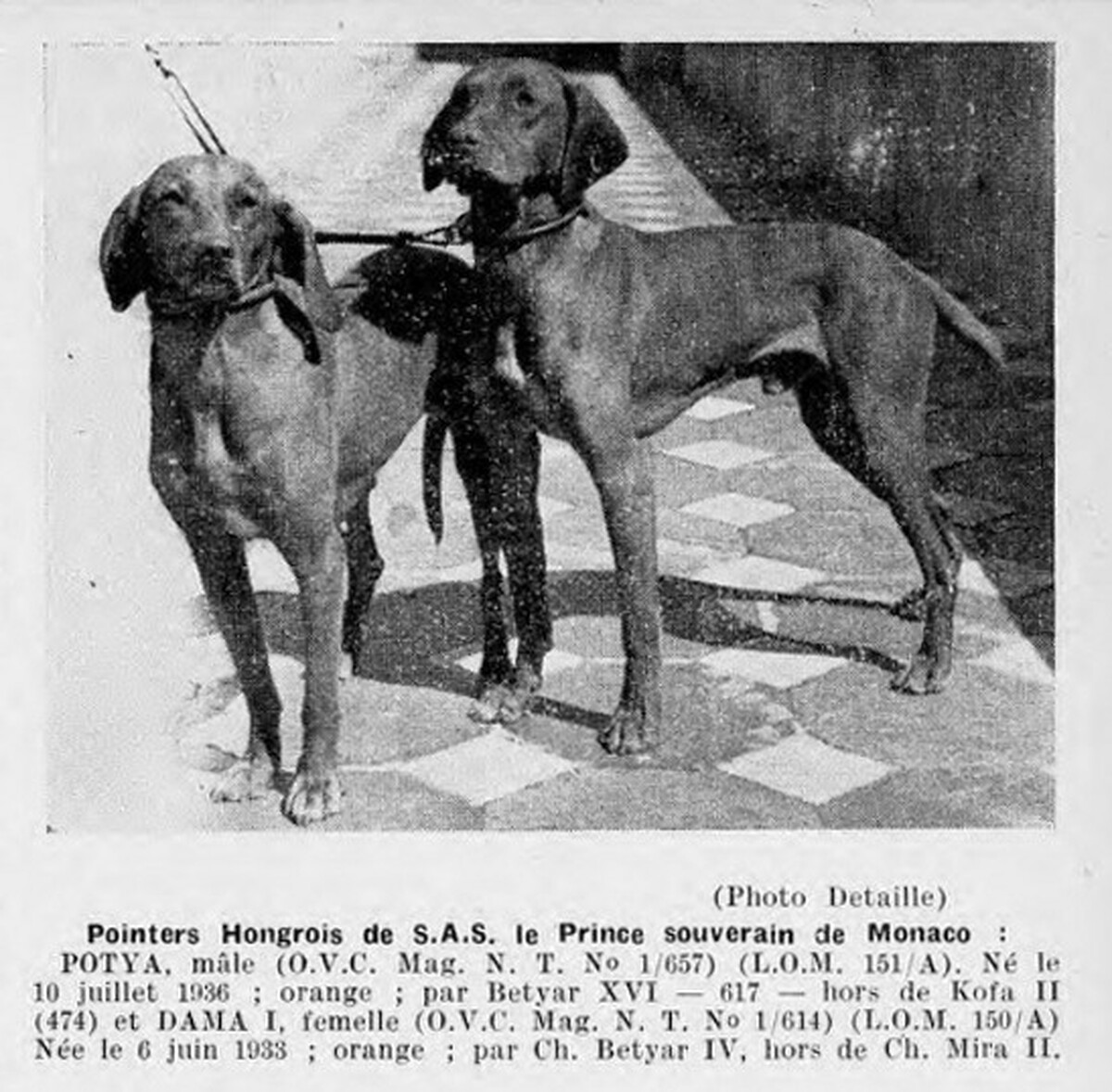 (Photo Detaille)

Pointers Hongrois de S.A.S. le Prince souverain de Monaco :

POTYA, mâle (O.V.C. Mag. N. T. No 1/657) (L.O.M. 151/A). Né le 10 juillet 1936 ; orange ; par Betyar XVI — 617 — hors de Kofa II (474) et DAMA I, femelle (O.V.C. Mag. N. T. No 1/614) (L.O.M. 150/A) Née le 6 juin 1933 ; orange ; par Ch. Betyar IV, hors de Ch. Mira II.